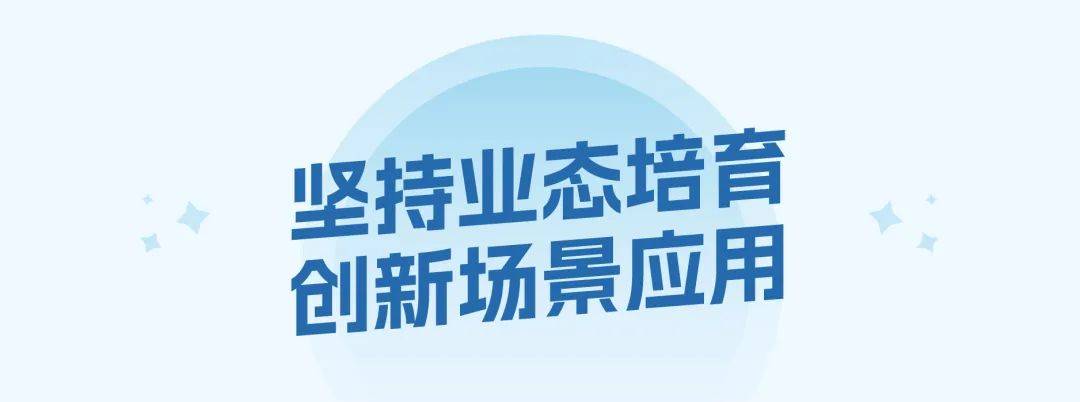 坚持业态培育
创新场景应用